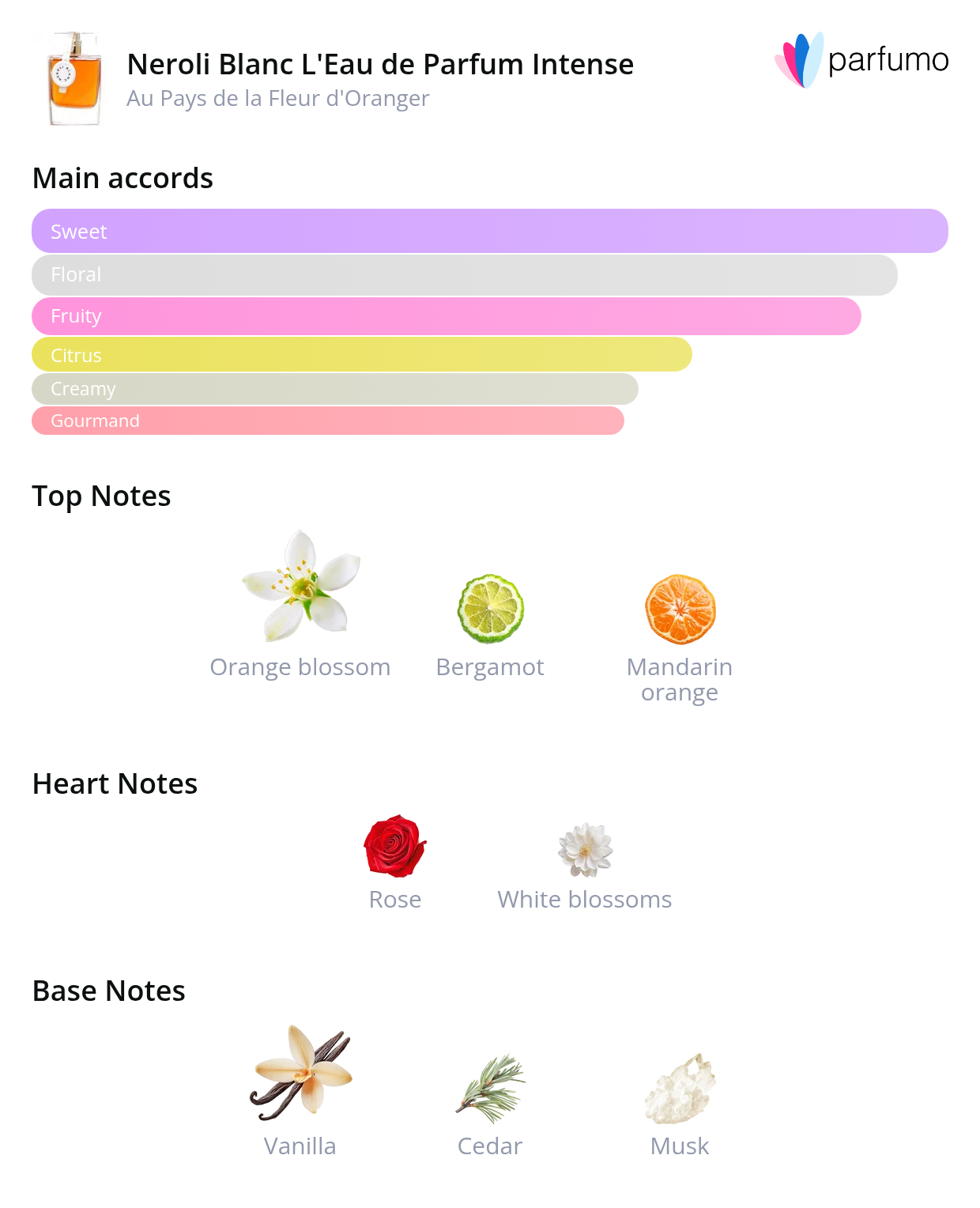 Neroli Blanc L'Eau de Parfum Intense
Au Pays de la Fleur d'Oranger

parfumo

Main accords

Sweet
Floral
Fruity
Citrus
Creamy
Gourmand

Top Notes

Orange blossom
Bergamot
Mandarin orange

Heart Notes

Rose
White blossoms

Base Notes

Vanilla
Cedar
Musk